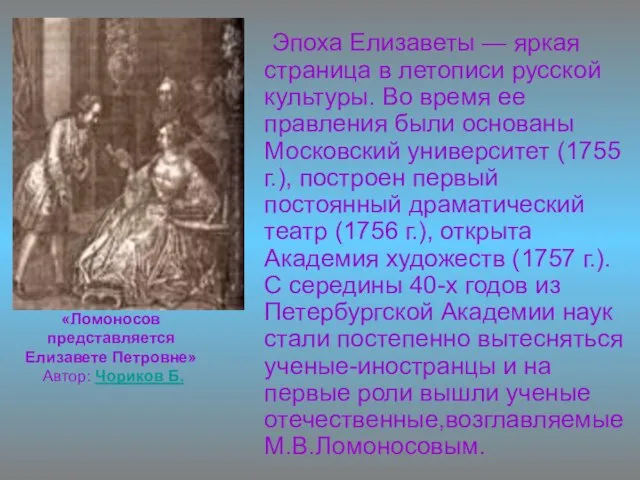 «Ломоносов представляется Елизавете Петровне»
Автор: Чориков Б.

Эпоха Елизаветы — яркая страница в летописи русской культуры. Во время ее правления были основаны Московский университет (1755 г.), построен первый постоянный драматический театр (1756 г.), открыта Академия художеств (1757 г.). С середины 40-х годов из Петербургской Академии наук стали постепенно вытесняться ученые-иностранцы и на первые роли вышли ученые отечественные,возглавляемые М.В.Ломоносовым.